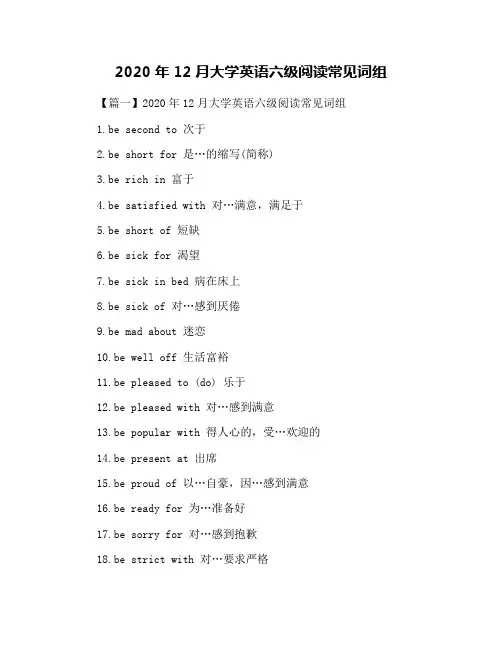 2020 年 12 月大学英语六级阅读常见词组

【篇一】2020 年 12 月大学英语六级阅读常见词组

1.be second to 次于

2.be short for 是…的缩写(简称)

3.be rich in 富于

4.be satisfied with 对…满意，满足于

5.be short of 短缺

6.be sick for 渴望

7.be sick in bed 病在床上

8.be sick of 对…感到厌倦

9.be mad about 迷恋

10.be well off 生活富裕

11.be pleased to (do) 乐于

12.be pleased with 对…感到满意

13.be popular with 得人心的，受…欢迎的

14.be present at 出席

15.be proud of 以…自豪，因…感到满意

16.be ready for 为…准备好

17.be sorry for 对…感到抱歉

18.be strict with 对…要求严格